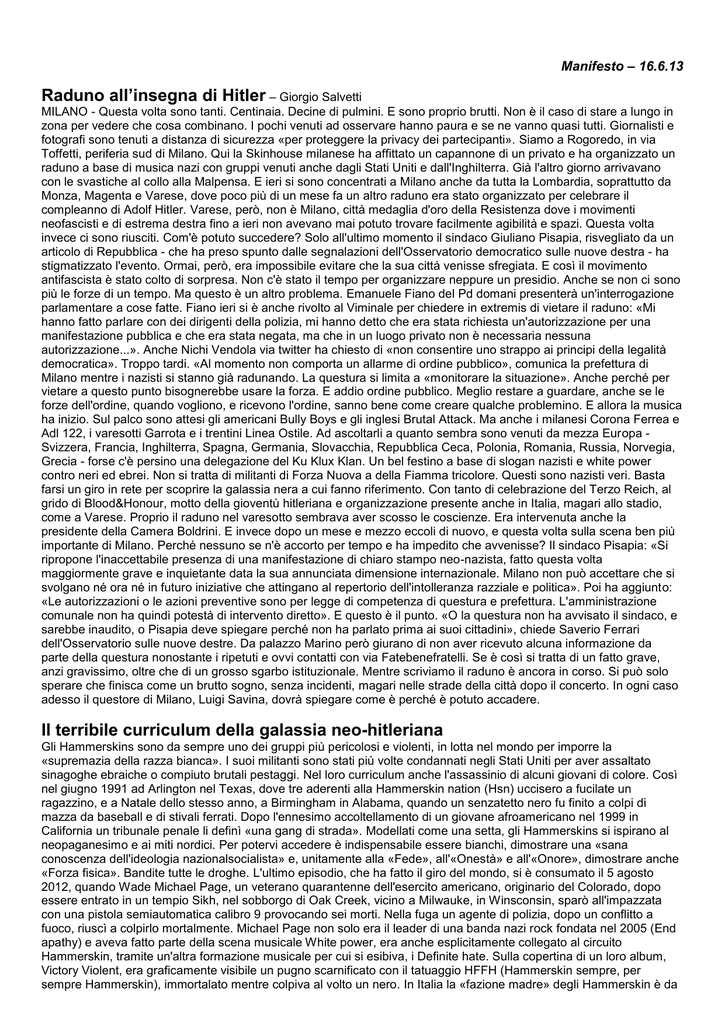 Manifesto – 16.6.13

Raduno all'insegna di Hitler – Giorgio Salvetti
MILANO - Questa volta sono tanti. Centinaia. Decine di pulmini. E sono proprio brutti. Non è il caso di stare a lungo in zona per vedere che cosa combinano. I pochi venuti ad osservare hanno paura e se ne vanno quasi tutti. Giornalisti e fotografi sono tenuti a distanza di sicurezza «per proteggere la privacy dei partecipanti». Siamo a Rogoredo, in via Toffetti, periferia sud di Milano. Qui la Skinhouse milanese ha affittato un capannone di un privato e ha organizzato un raduno a base di musica nazi con gruppi venuti anche dagli Stati Uniti e dall'Inghilterra. Già l'altro giorno arrivavano con le svastiche al collo alla Malpensa. E ieri si sono concentrati a Milano anche da tutta la Lombardia, soprattutto da Monza, Magenta e Varese, dove poco più di un mese fa un altro raduno era stato organizzato per celebrare il compleanno di Adolf Hitler. Varese, però, non è Milano, città medaglia d'oro della Resistenza dove i movimenti neofascisti e di estrema destra fino a ieri non avevano mai potuto trovare facilmente agibilità e spazi. Questa volta invece ci sono riusciti. Com'è potuto succedere? Solo all'ultimo momento il sindaco Giuliano Pisapia, risvegliato da un articolo di Repubblica - che ha preso spunto dalle segnalazioni dell'Osservatorio democratico sulle nuove destra - ha stigmatizzato l'evento. Ormai, però, era impossibile evitare che la sua città venisse sfregiata. E così il movimento antifascista è stato colto di sorpresa. Non c'è stato il tempo per organizzare neppure un presidio. Anche se non ci sono più le forze di un tempo. Ma questo è un altro problema. Emanuele Fiano del Pd domani presenterà un'interrogazione parlamentare a cose fatte. Fiano ieri si è anche rivolto al Viminale per chiedere in extremis di vietare il raduno: «Mi hanno fatto parlare con dei dirigenti della polizia, mi hanno detto che era stata richiesta un'autorizzazione per una manifestazione pubblica e che era stata negata, ma che in un luogo privato non è necessaria nessuna autorizzazione...». Anche Nichi Vendola via twitter ha chiesto di «non consentire uno strappo ai principi della legalità democratica». Troppo tardi. «Al momento non comporta un allarme di ordine pubblico», comunica la prefettura di Milano mentre i nazisti si stanno già radunando. La questura si limita a «monitorare la situazione». Anche perché per vietare a questo punto bisognerebbe usare la forza. E addio ordine pubblico. Meglio restare a guardare, anche se le forze dell'ordine, quando vogliono, e ricevono l'ordine, sanno bene come creare qualche problemino. E allora la musica ha inizio. Sul palco sono attesi gli americani Bully Boys e gli inglesi Brutal Attack. Ma anche i milanesi Corona Ferrea e Adl 122, i varesotti Garrota e i trentini Linea Ostile. Ad ascoltarli a quanto sembra sono venuti da mezza Europa - Svizzera, Francia, Inghilterra, Spagna, Germania, Slovacchia, Repubblica Ceca, Polonia, Romania, Russia, Norvegia, Grecia - forse c'è persino una delegazione del Ku Klux Klan. Un bel festino a base di slogan nazisti e white power contro neri ed ebrei. Non si tratta di militanti di Forza Nuova a della Fiamma tricolore. Questi sono nazisti veri. Basta farsi un giro in rete per scoprire la galassia nera a cui fanno riferimento. Con tanto di celebrazione del Terzo Reich, al grido di Blood&Honour, motto della gioventù hitleriana e organizzazione presente anche in Italia, magari allo stadio, come a Varese. Proprio il raduno nel varesotto sembrava aver scosso le coscienze. Era intervenuta anche la presidente della Camera Boldrini. E invece dopo un mese e mezzo eccoli di nuovo, e questa volta sulla scena ben più importante di Milano. Perché nessuno se n'è accorto per tempo e ha impedito che avvenisse? Il sindaco Pisapia: «Si ripropone l'inaccettabile presenza di una manifestazione di chiaro stampo neo-nazista, fatto questa volta maggiormente grave e inquietante data la sua annunciata dimensione internazionale. Milano non può accettare che si svolgano né ora né in futuro iniziative che attingano al repertorio dell'intolleranza razziale e politica». Poi ha aggiunto: «Le autorizzazioni o le azioni preventive sono per legge di competenza di questura e prefettura. L'amministrazione comunale non ha quindi potestà di intervento diretto». E questo è il punto. «O la questura non ha avvisato il sindaco, e sarebbe inaudito, o Pisapia deve spiegare perché non ha parlato prima ai suoi cittadini», chiede Saverio Ferrari dell'Osservatorio sulle nuove destre. Da palazzo Marino però giurano di non aver ricevuto alcuna informazione da parte della questura nonostante i ripetuti e ovvi contatti con via Fatebenefratelli. Se è così si tratta di un fatto grave, anzi gravissimo, oltre che di un grosso sgarbo istituzionale. Mentre scriviamo il raduno è ancora in corso. Si può solo sperare che finisca come un brutto sogno, senza incidenti, magari nelle strade della città dopo il concerto. In ogni caso adesso il questore di Milano, Luigi Savina, dovrà spiegare come è potuto accadere.

Il terribile curriculum della galassia neo-hitleriana
Gli Hammerskins sono da sempre uno dei gruppi più pericolosi e violenti, in lotta nel mondo per imporre la «supremazia della razza bianca». I suoi militanti sono stati più volte condannati negli Stati Uniti per aver assaltato sinagoghe ebraiche o compiuto brutali pestaggi. Nel loro curriculum anche l'assassinio di alcuni giovani di colore. Così nel giugno 1991 ad Arlington nel Texas, dove tre aderenti alla Hammerskin nation (Hsn) uccisero a fucilate un ragazzino, e a Natale dello stesso anno, a Birmingham in Alabama, quando un senzatetto nero fu finito a colpi di mazza da baseball e di stivali ferrati. Dopo l'ennesimo accoltellamento di un giovane afroamericano nel 1999 in California un tribunale penale li definì «una gang di strada». Modellati come una setta, gli Hammerskins si ispirano al neopaganesimo e ai miti nordici. Per potervi accedere è indispensabile essere bianchi, dimostrare una «sana conoscenza dell'ideologia nazionalsocialista» e, unitamente alla «Fede», all'«Onestà» e all'«Onore», dimostrare anche «Forza fisica». Bandite tutte le droghe. L'ultimo episodio, che ha fatto il giro del mondo, si è consumato il 5 agosto 2012, quando Wade Michael Page, un veterano quarantenne dell'esercito americano, originario del Colorado, dopo essere entrato in un tempio Sikh, nel sobborgo di Oak Creek, vicino a Milwauke, in Winsconsin, sparò all'impazzata con una pistola semiautomatica calibro 9 provocando sei morti. Nella fuga un agente di polizia, dopo un conflitto a fuoco, riuscì a colpirlo mortalmente. Michael Page non solo era il leader di una banda nazi rock fondata nel 2005 (End apathy) e aveva fatto parte della scena musicale White power, era anche esplicitamente collegato al circuito Hammerskin, tramite un'altra formazione musicale per cui si esibiva, i Definite hate. Sulla copertina di un loro album, Victory Violent, era graficamente visibile un pugno scarnificato con il tatuaggio HFFH (Hammerskin sempre, per sempre Hammerskin), immortalato mentre colpiva al volto un nero. In Italia la «fazione madre» degli Hammerskin è da